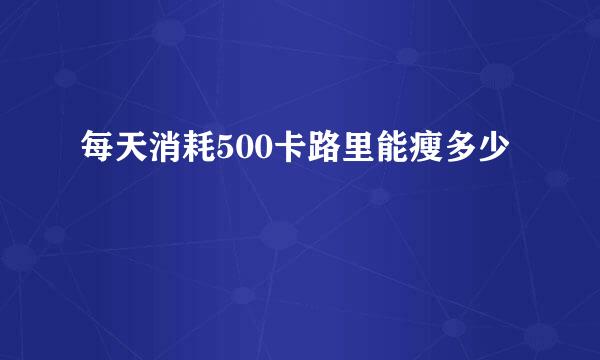 每天消耗500卡路里能瘦多少